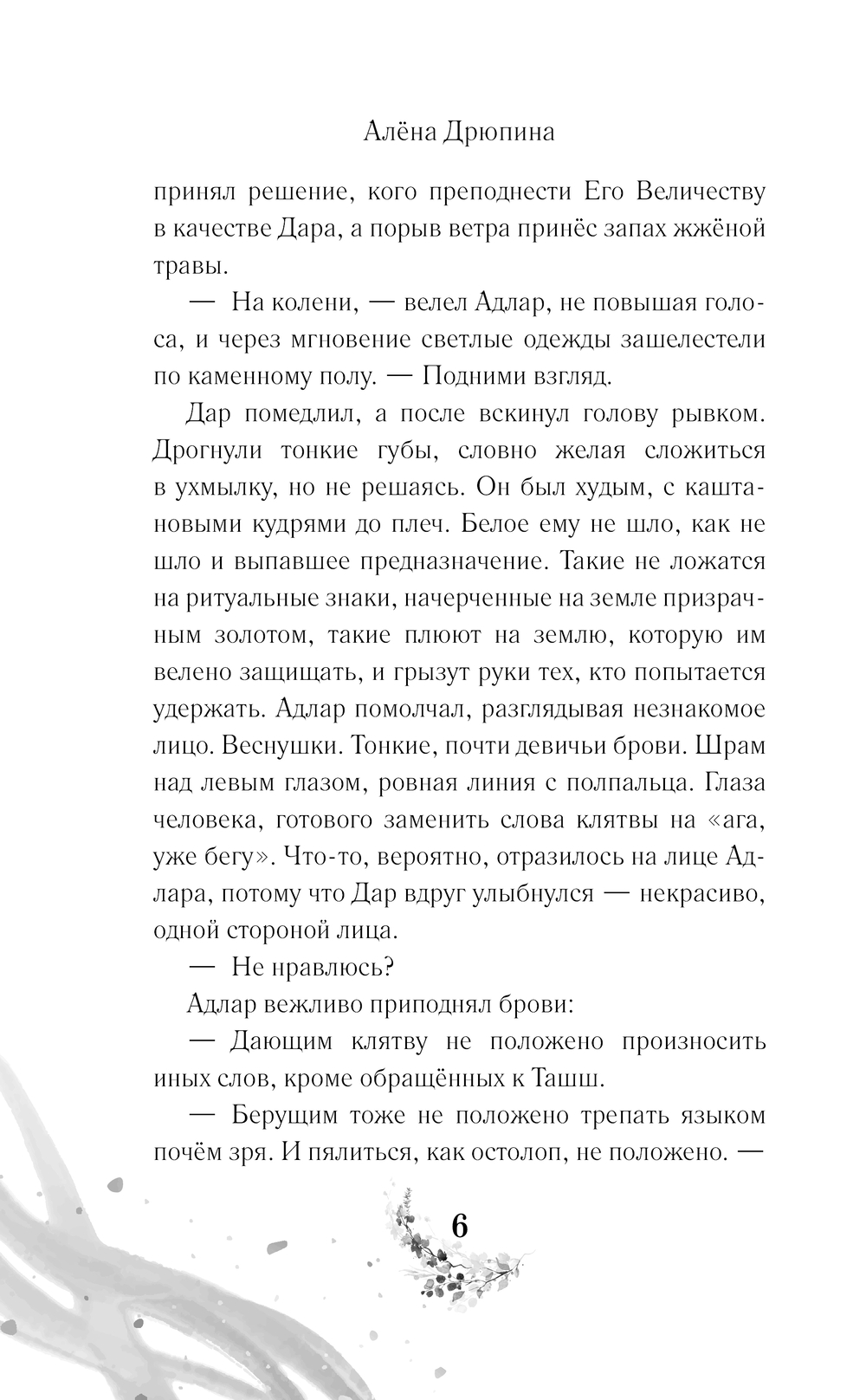 Алёна Дрюпина

принял решение, кого преподнести Его Величеству в качестве Дара, а порыв ветра принёс запах жжёной травы.

— На колени, — велел Адлар, не повышая голоса, и через мгновение светлые одежды зашелестели по каменному полу. — Подними взгляд.

Дар помедлил, а после вскинул голову рывком. Дрогнули тонкие губы, словно желая сложиться в ухмылку, но не решаясь. Он был худым, с каштановыми кудрями до плеч. Белое ему не шло, как не шло и выпавшее предназначение. Такие не ложатся на ритуальные знаки, начерченные на земле призрачным золотом, такие плюют на землю, которую им велено защищать, и грызут руки тех, кто попытается удержать. Адлар помолчал, разглядывая незнакомое лицо. Веснушки. Тонкие, почти девичьи брови. Шрам над левым глазом, ровная линия с полпальца. Глаза человека, готового заменить слова клятвы на «ага, уже бегу». Что-то, вероятно, отразилось на лице Адлара, потому что Дар вдруг улыбнулся — некрасиво, одной стороной лица.

— Не нравлюсь?

Адлар вежливо приподнял брови:

— Дающим клятву не положено произносить иных слов, кроме обращённых к Ташш.

— Берущим тоже не положено трепать языком почём зря. И пялиться, как остолоп, не положено. —

6